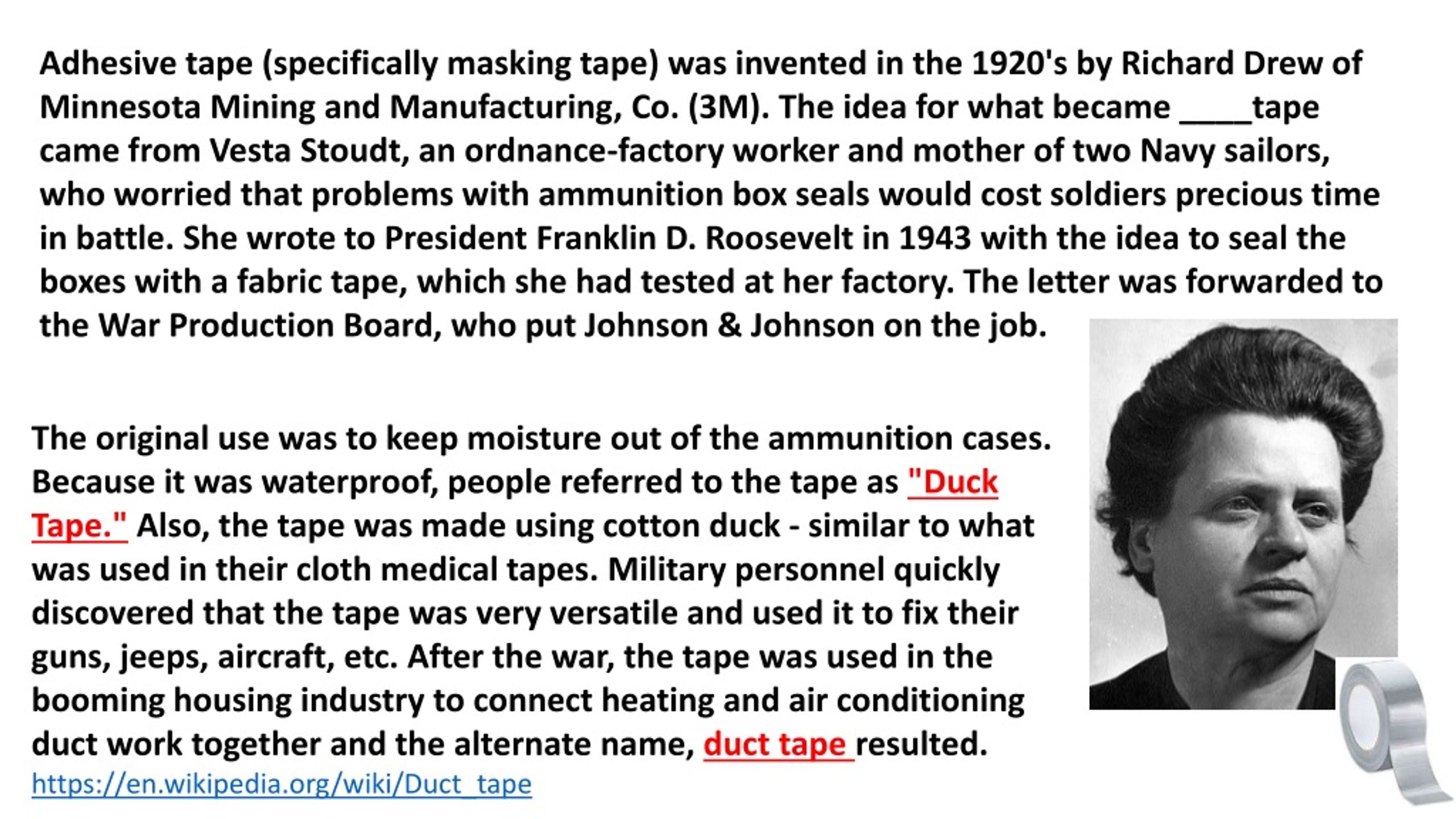 Adhesive tape (specifically masking tape) was invented in the 1920's by Richard Drew of Minnesota Mining and Manufacturing, Co. (3M). The idea for what became ____tape came from Vesta Stoudt, an ordnance-factory worker and mother of two Navy sailors, who worried that problems with ammunition box seals would cost soldiers precious time in battle. She wrote to President Franklin D. Roosevelt in 1943 with the idea to seal the boxes with a fabric tape, which she had tested at her factory. The letter was forwarded to the War Production Board, who put Johnson & Johnson on the job.

The original use was to keep moisture out of the ammunition cases. Because it was waterproof, people referred to the tape as "Duck Tape." Also, the tape was made using cotton duck - similar to what was used in their cloth medical tapes. Military personnel quickly discovered that the tape was very versatile and used it to fix their guns, jeeps, aircraft, etc. After the war, the tape was used in the booming housing industry to connect heating and air conditioning duct work together and the alternate name, duct tape resulted.
https://en.wikipedia.org/wiki/Duct_tape